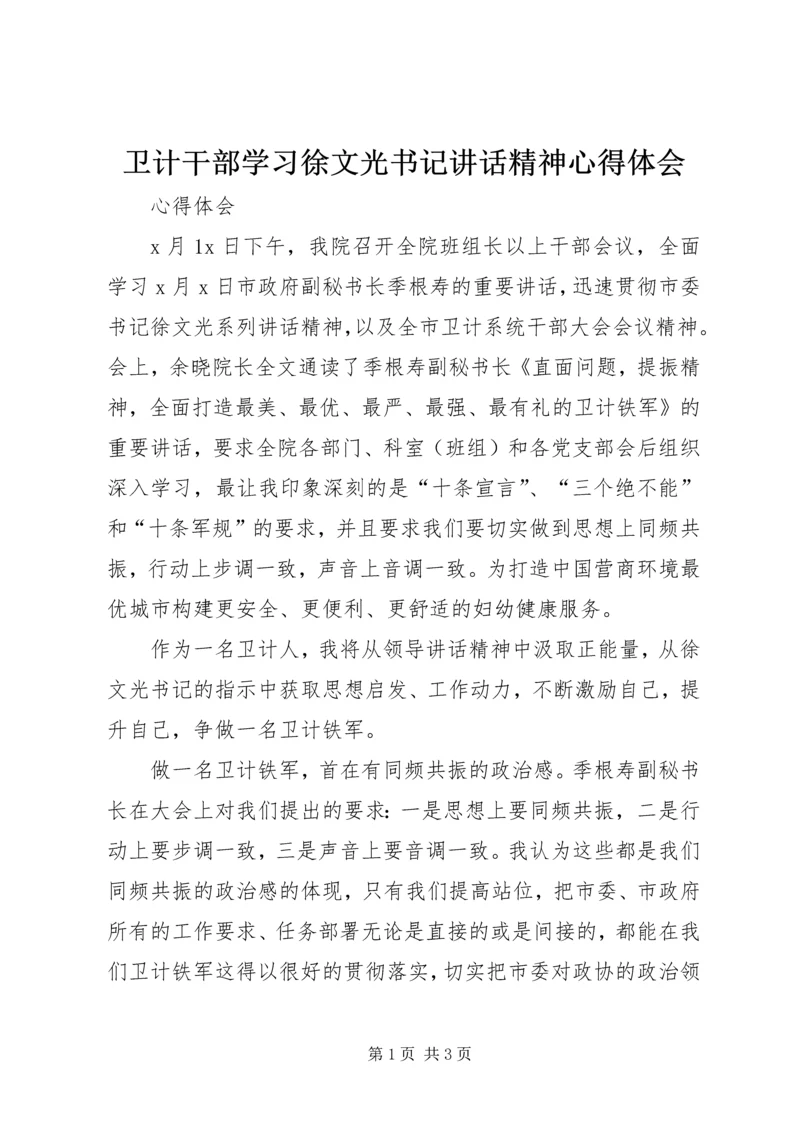 卫计干部学习徐文光书记讲话精神心得体会

心得体会

x 月 1x 日下午，我院召开全院班组长以上干部会议，全面学习 x 月 x 日市政府副秘书长季根寿的重要讲话，迅速贯彻市委书记徐文光系列讲话精神，以及全市卫计系统干部大会会议精神。会上，余晓院长全文通读了季根寿副秘书长《直面问题，提振精神，全面打造最美、最优、最严、最强、最有礼的卫计铁军》的重要讲话，要求全院各部门、科室（班组）和各党支部会后组织深入学习，最让我印象深刻的是“十条宣言”、“三个绝不能”和“十条军规”的要求，并且要求我们要切实做到思想上同频共振，行动上步调一致，声音上音调一致。为打造中国营商环境最优城市构建更安全、更便利、更舒适的妇幼健康服务。

作为一名卫计人，我将从领导讲话精神中汲取正能量，从徐文光书记的指示中获取思想启发、工作动力，不断激励自己，提升自己，争做一名卫计铁军。

做一名卫计铁军，首在有同频共振的政治感。季根寿副秘书长在大会上对我们提出的要求：一是思想上要同频共振，二是行动上要步调一致，三是声音上要音调一致。我认为这些都是我们同频共振的政治感的体现，只有我们提高站位，把市委、市政府所有的工作要求、任务部署无论是直接的或是间接的，都能在我们卫计铁军这得以很好的贯彻落实，切实把市委对政协的政治领

第 1 页 共 3 页